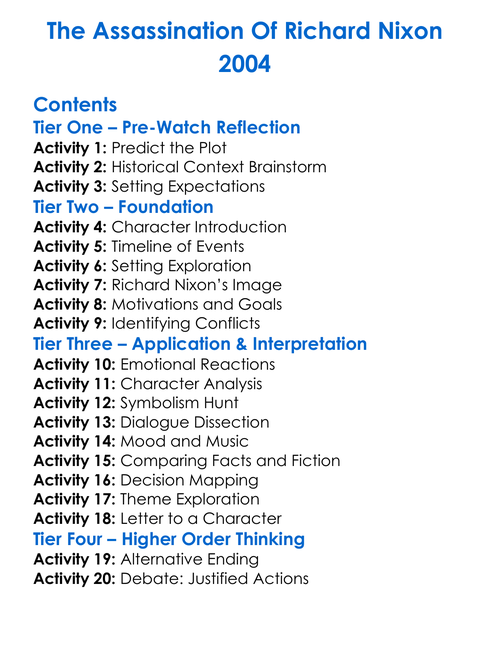 The Assassination Of Richard Nixon 2004

Contents
Tier One – Pre-Watch Reflection
Activity 1: Predict the Plot
Activity 2: Historical Context Brainstorm
Activity 3: Setting Expectations
Tier Two – Foundation
Activity 4: Character Introduction
Activity 5: Timeline of Events
Activity 6: Setting Exploration
Activity 7: Richard Nixon's Image
Activity 8: Motivations and Goals
Activity 9: Identifying Conflicts
Tier Three – Application & Interpretation
Activity 10: Emotional Reactions
Activity 11: Character Analysis
Activity 12: Symbolism Hunt
Activity 13: Dialogue Dissection
Activity 14: Mood and Music
Activity 15: Comparing Facts and Fiction
Activity 16: Decision Mapping
Activity 17: Theme Exploration
Activity 18: Letter to a Character
Tier Four – Higher Order Thinking
Activity 19: Alternative Ending
Activity 20: Debate: Justified Actions